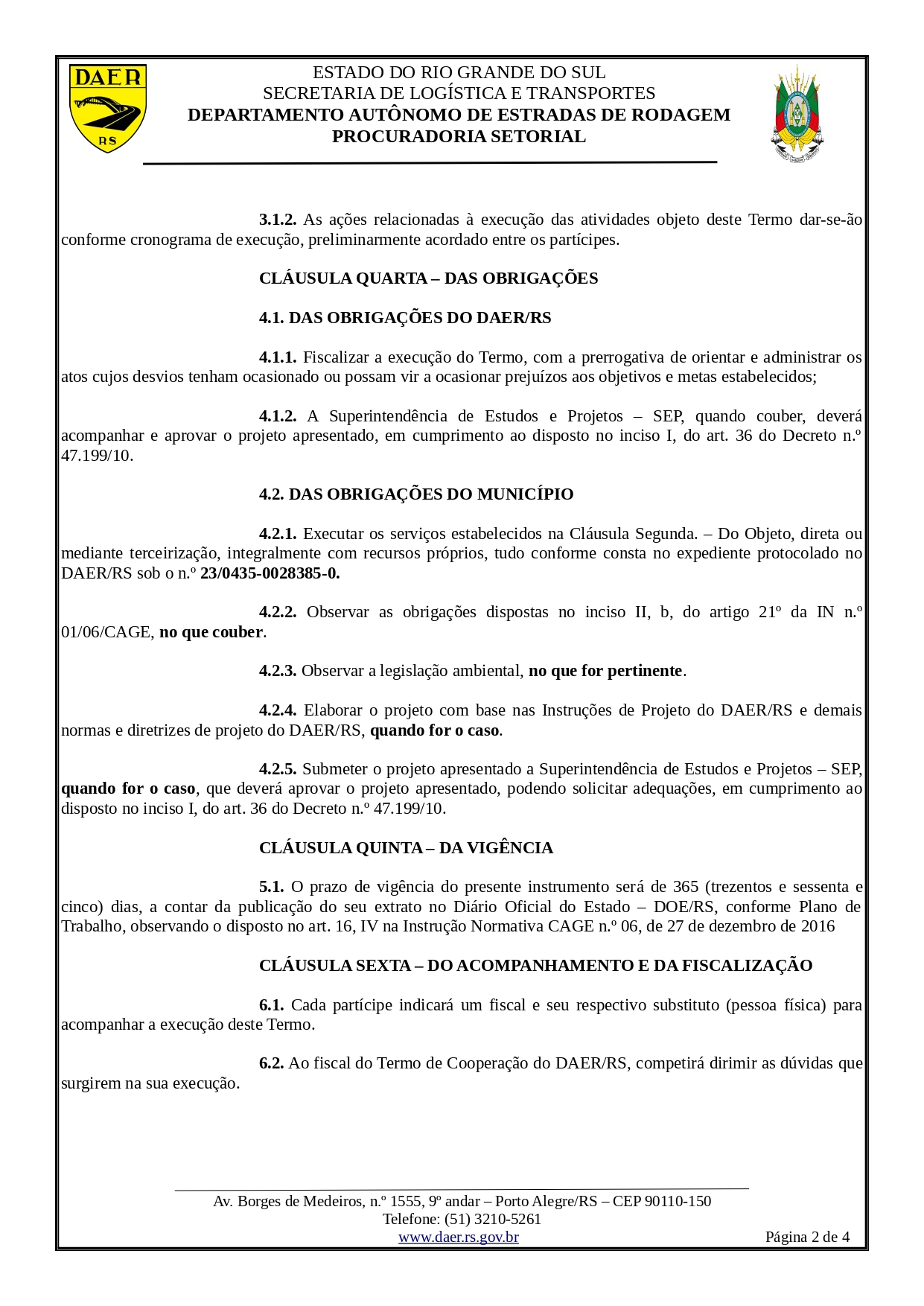 DAER
RS

ESTADO DO RIO GRANDE DO SUL
SECRETARIA DE LOGÍSTICA E TRANSPORTES
DEPARTAMENTO AUTÔNOMO DE ESTRADAS DE RODAGEM
PROCURADORIA SETORIAL

3.1.2. As ações relacionadas à execução das atividades objeto deste Termo dar-se-ão conforme cronograma de execução, preliminarmente acordado entre os partícipes.

CLÁUSULA QUARTA – DAS OBRIGAÇÕES

4.1. DAS OBRIGAÇÕES DO DAER/RS

4.1.1. Fiscalizar a execução do Termo, com a prerrogativa de orientar e administrar os atos cujos desvios tenham ocasionado ou possam vir a ocasionar prejuízos aos objetivos e metas estabelecidos;

4.1.2. A Superintendência de Estudos e Projetos – SEP, quando couber, deverá acompanhar e aprovar o projeto apresentado, em cumprimento ao disposto no inciso I, do art. 36 do Decreto n.º 47.199/10.

4.2. DAS OBRIGAÇÕES DO MUNICÍPIO

4.2.1. Executar os serviços estabelecidos na Cláusula Segunda. – Do Objeto, direta ou mediante terceirização, integralmente com recursos próprios, tudo conforme consta no expediente protocolado no DAER/RS sob o n.º 23/0435-0028385-0.

4.2.2. Observar as obrigações dispostas no inciso II, b, do artigo 21º da IN n.º 01/06/CAGE, no que couber.

4.2.3. Observar a legislação ambiental, no que for pertinente.

4.2.4. Elaborar o projeto com base nas Instruções de Projeto do DAER/RS e demais normas e diretrizes de projeto do DAER/RS, quando for o caso.

4.2.5. Submeter o projeto apresentado a Superintendência de Estudos e Projetos – SEP, quando for o caso, que deverá aprovar o projeto apresentado, podendo solicitar adequações, em cumprimento ao disposto no inciso I, do art. 36 do Decreto n.º 47.199/10.

CLÁUSULA QUINTA – DA VIGÊNCIA

5.1. O prazo de vigência do presente instrumento será de 365 (trezentos e sessenta e cinco) dias, a contar da publicação do seu extrato no Diário Oficial do Estado – DOE/RS, conforme Plano de Trabalho, observando o disposto no art. 16, IV na Instrução Normativa CAGE n.º 06, de 27 de dezembro de 2016

CLÁUSULA SEXTA – DO ACOMPANHAMENTO E DA FISCALIZAÇÃO

6.1. Cada partícipe indicará um fiscal e seu respectivo substituto (pessoa física) para acompanhar a execução deste Termo.

6.2. Ao fiscal do Termo de Cooperação do DAER/RS, competirá dirimir as dúvidas que surgirem na sua execução.

Av. Borges de Medeiros, n.º 1555, 9º andar – Porto Alegre/RS – CEP 90110-150
Telefone: (51) 3210-5261
www.daer.rs.gov.br
Página 2 de 4